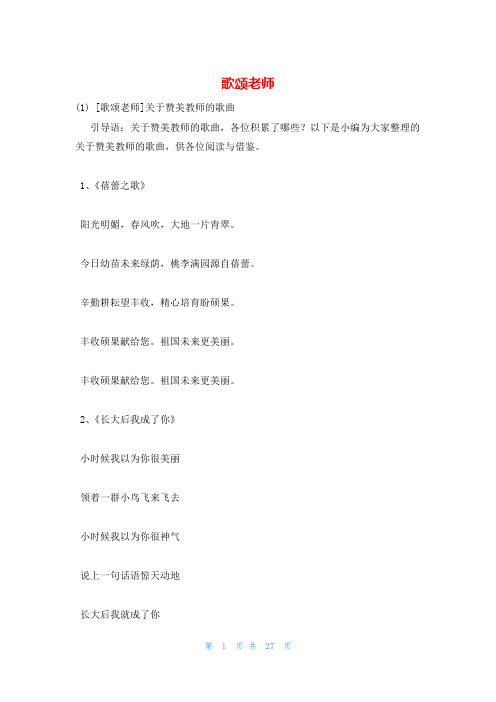 歌颂老师

(1) [歌颂老师]关于赞美教师的歌曲

引导语：关于赞美教师的歌曲，各位积累了哪些？以下是小编为大家整理的关于赞美教师的歌曲，供各位阅读与借鉴。

1、《蓓蕾之歌》

阳光明媚，春风吹，大地一片青翠。

今日幼苗未来绿荫，桃李满园源自蓓蕾。

辛勤耕耘望丰收，精心培育盼硕果。

丰收硕果献给您。祖国未来更美丽。

丰收硕果献给您。祖国未来更美丽。

2、《长大后我成了你》

小时候我以为你很美丽

领着一群小鸟飞来飞去

小时候我以为你很神气

说上一句话语惊天动地

长大后我就成了你

第 1 页 共 27 页